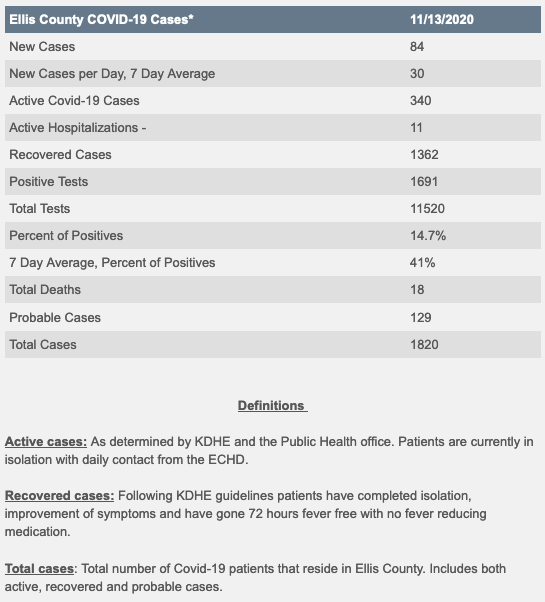 | Ellis County COVID-19 Cases* | 11/13/2020 |
|---|---|
| New Cases | 84 |
| New Cases per Day, 7 Day Average | 30 |
| Active Covid-19 Cases | 340 |
| Active Hospitalizations - | 11 |
| Recovered Cases | 1362 |
| Positive Tests | 1691 |
| Total Tests | 11520 |
| Percent of Positives | 14.7% |
| 7 Day Average, Percent of Positives | 41% |
| Total Deaths | 18 |
| Probable Cases | 129 |
| Total Cases | 1820 |

Definitions

Active cases: As determined by KDHE and the Public Health office. Patients are currently in isolation with daily contact from the ECHD.

Recovered cases: Following KDHE guidelines patients have completed isolation, improvement of symptoms and have gone 72 hours fever free with no fever reducing medication.

Total cases: Total number of Covid-19 patients that reside in Ellis County. Includes both active, recovered and probable cases.